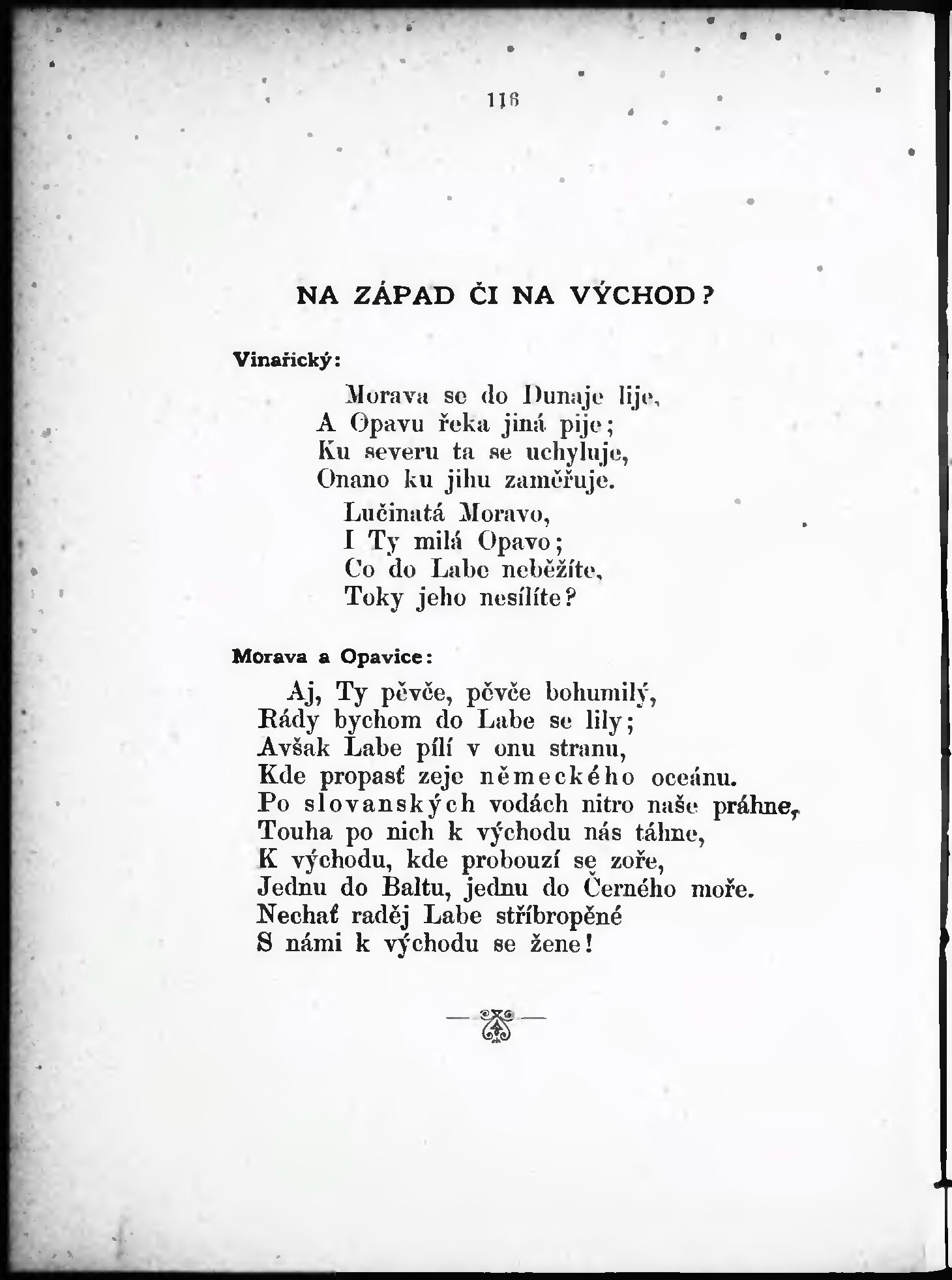 116

NA ZÁPAD ČI NA VÝCHOD?

Vinařický:

Morava se do Dunaje lije,
A Opavu řeka jiná pije;
Ku severu ta se uchyluje,
Onano ku jihu zaměřuje.
Lučinatá Moravo,
I Ty milá Opavo;
Co do Labe neběžíte,
Toky jeho nesílíte?

Morava a Opavice:

Aj, Ty pěvče, pěvče bohumilý,
Rády bychom do Labe se lily;
Avšak Labe pílí v onu stranu,
Kde propasť zeje německého oceánu.
Po slovanských vodách nitro naše práhne,
Touha po nich k východu nás táhne,
K východu, kde probouzí se zoře,
Jednu do Baltu, jednu do Černého moře.
Nechať raděj Labe stříbropěné
S námi k východu se žene!